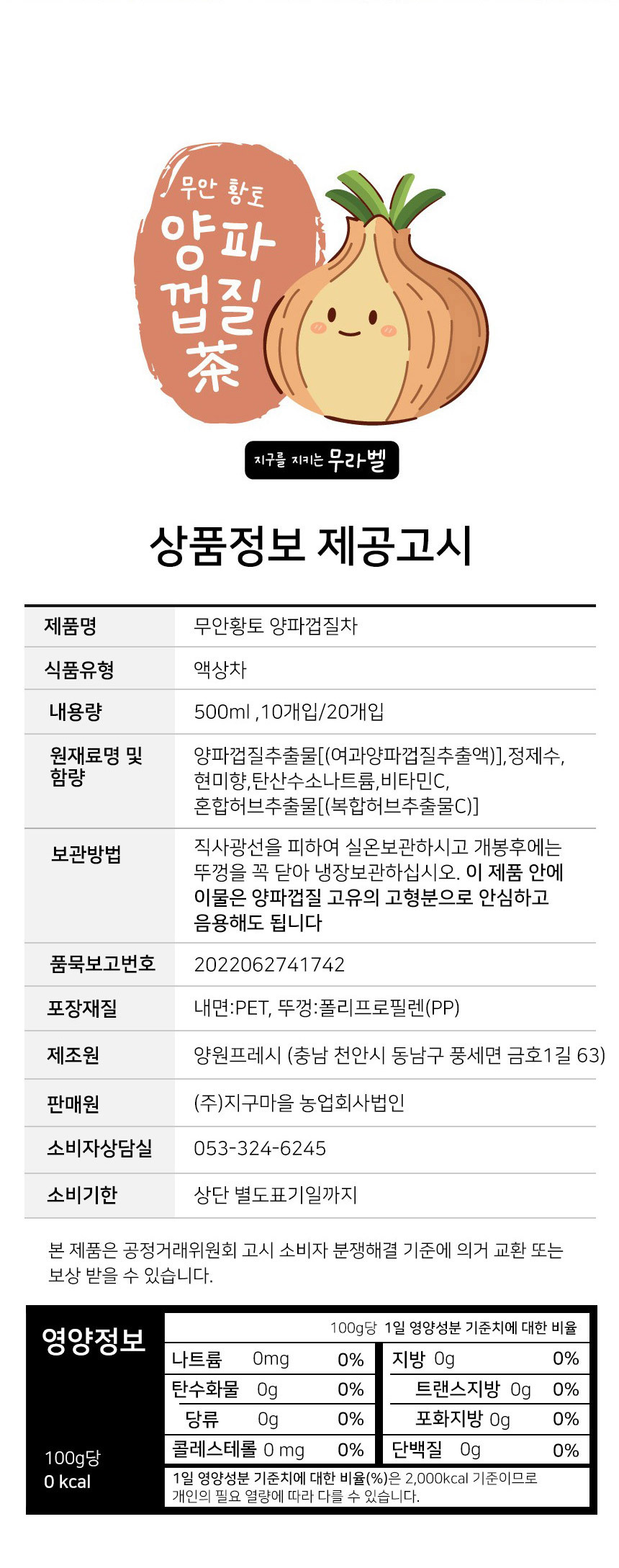 무안 황토
양파
껍질
茶

지구를 지키는 무라벨

상품정보 제공고시

| 제품명 | 무안황토 양파껍질차 |
|---|---|
| 식품유형 | 액상차 |
| 내용량 | 500ml ,10개입/20개입 |
| 원재료명 및 함량 | 양파껍질추출물[(여과양파껍질추출액)],정제수, 현미향,탄산수소나트륨,비타민C, 혼합허브추출물[(복합허브추출물C)] |
| 보관방법 | 직사광선을 피하여 실온보관하시고 개봉후에는 뚜껑을 꼭 닫아 냉장보관하십시오. 이 제품 안에 이물은 양파껍질 고유의 고형분으로 안심하고 음용해도 됩니다 |
| 품목보고번호 | 2022062741742 |
| 포장재질 | 내면:PET, 뚜껑:폴리프로필렌(PP) |
| 제조원 | 양원프레시 (충남 천안시 동남구 풍세면 금호1길 63) |
| 판매원 | (주)지구마을 농업회사법인 |
| 소비자상담실 | 053-324-6245 |
| 소비기한 | 상단 별도표기일까지 |

본 제품은 공정거래위원회 고시 소비자 분쟁해결 기준에 의거 교환 또는 보상 받을 수 있습니다.

영양정보

100g당
0 kcal

100g당 1일 영양성분 기준치에 대한 비율

| 나트륨 0mg | 0% | 지방 0g | 0% |
|---|---|---|---|
| 탄수화물 0g | 0% | 트랜스지방 0g | 0% |
| 당류 0g | 0% | 포화지방 0g | 0% |
| 콜레스테롤 0 mg | 0% | 단백질 0g | 0% |

1일 영양성분 기준치에 대한 비율(%)은 2,000kcal 기준이므로 개인의 필요 열량에 따라 다를 수 있습니다.